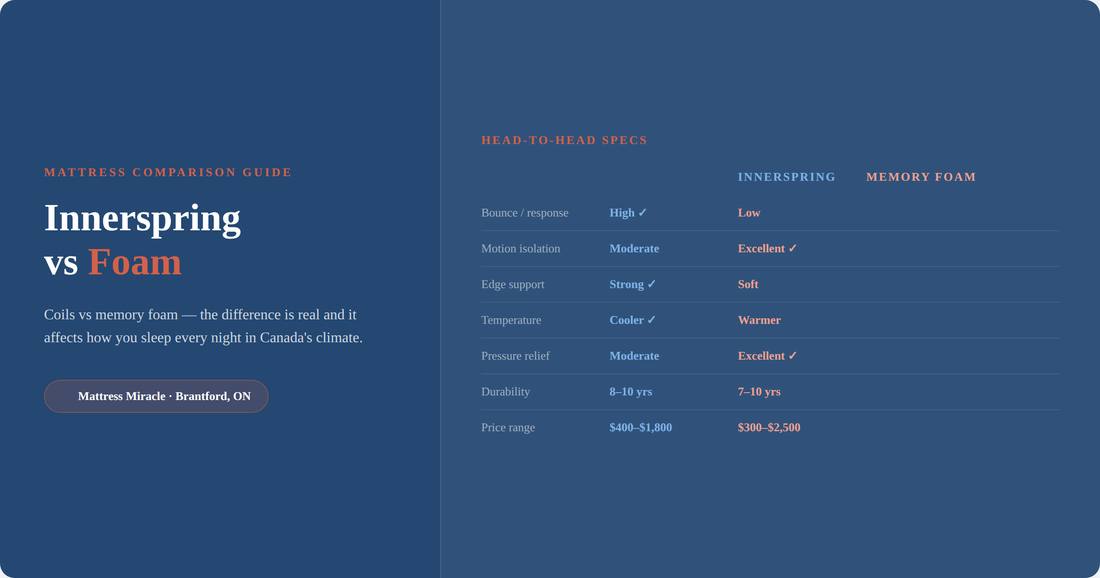 MATTRESS COMPARISON GUIDE

Innerspring
vs Foam

Coils vs memory foam — the difference is real and it affects how you sleep every night in Canada's climate.

Mattress Miracle · Brantford, ON

HEAD-TO-HEAD SPECS

|  | INNERSPRING | MEMORY FOAM |
|---|---|---|
| Bounce / response | High ✓ | Low |
| Motion isolation | Moderate | Excellent ✓ |
| Edge support | Strong ✓ | Soft |
| Temperature | Cooler ✓ | Warmer |
| Pressure relief | Moderate | Excellent ✓ |
| Durability | 8–10 yrs | 7–10 yrs |
| Price range | $400–$1,800 | $300–$2,500 |